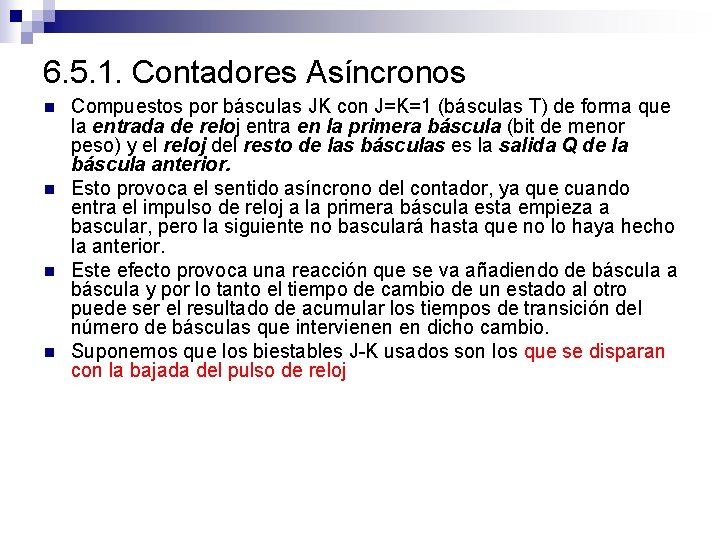 6.5.1. Contadores Asíncronos

• Compuestos por básculas JK con J=K=1 (básculas T) de forma que la entrada de reloj entra en la primera báscula (bit de menor peso) y el reloj del resto de las básculas es la salida Q de la báscula anterior.

• Esto provoca el sentido asíncrono del contador, ya que cuando entra el impulso de reloj a la primera báscula esta empieza a bascular, pero la siguiente no basculará hasta que no lo haya hecho la anterior.

• Este efecto provoca una reacción que se va añadiendo de báscula a báscula y por lo tanto el tiempo de cambio de un estado al otro puede ser el resultado de acumular los tiempos de transición del número de básculas que intervienen en dicho cambio.

• Suponemos que los biestables J-K usados son los que se disparan con la bajada del pulso de reloj